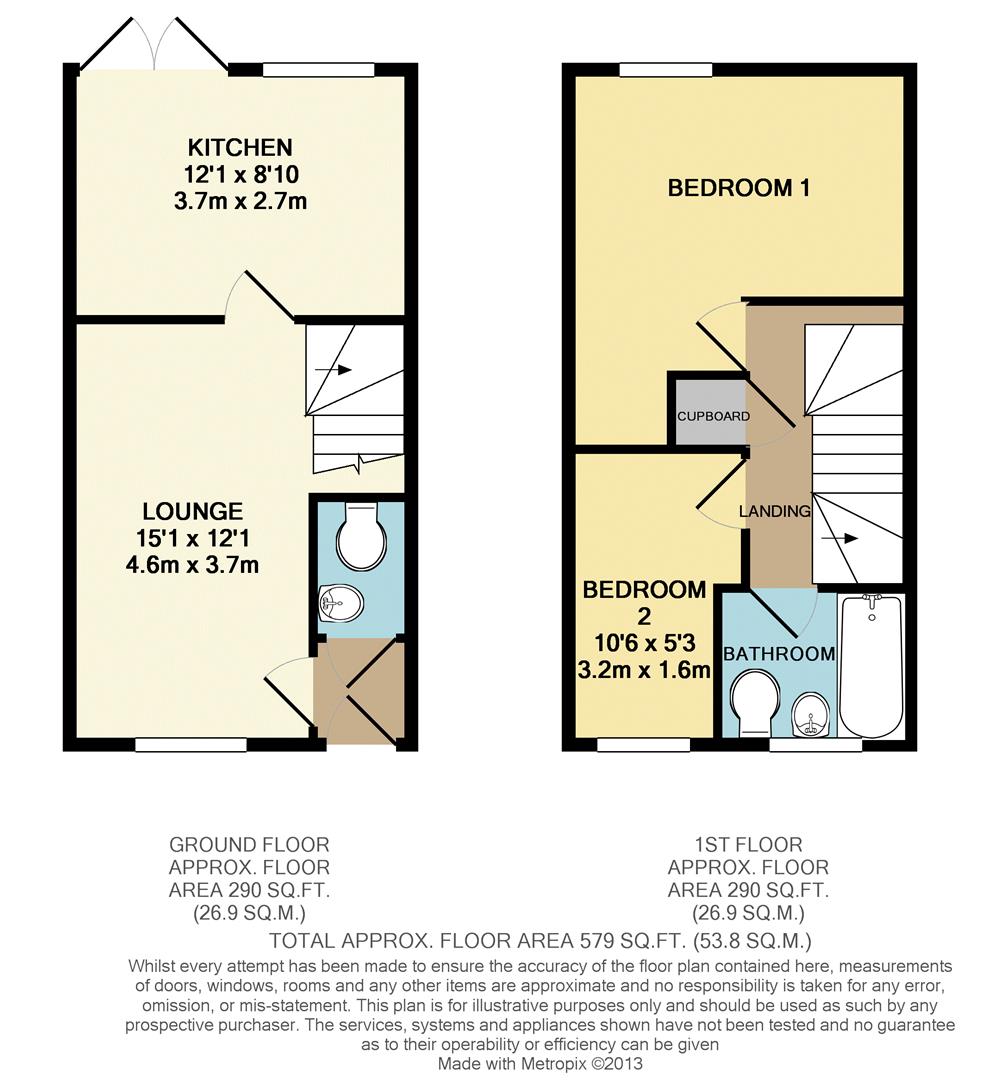 KITCHEN
12'1 x 8'10
3.7m x 2.7m

LOUNGE
15'1 x 12'1
4.6m x 3.7m

BEDROOM 1

CUPBOARD

LANDING

BEDROOM 2
10'6 x 5'3
3.2m x 1.6m

BATHROOM

GROUND FLOOR
APPROX. FLOOR
AREA 290 SQ.FT.
(26.9 SQ.M.)

1ST FLOOR
APPROX. FLOOR
AREA 290 SQ.FT.
(26.9 SQ.M.)

TOTAL APPROX. FLOOR AREA 579 SQ.FT. (53.8 SQ.M.)

Whilst every attempt has been made to ensure the accuracy of the floor plan contained here, measurements of doors, windows, rooms and any other items are approximate and no responsibility is taken for any error, omission, or mis-statement. This plan is for illustrative purposes only and should be used as such by any prospective purchaser. The services, systems and appliances shown have not been tested and no guarantee as to their operability or efficiency can be given
Made with Metropix ©2013